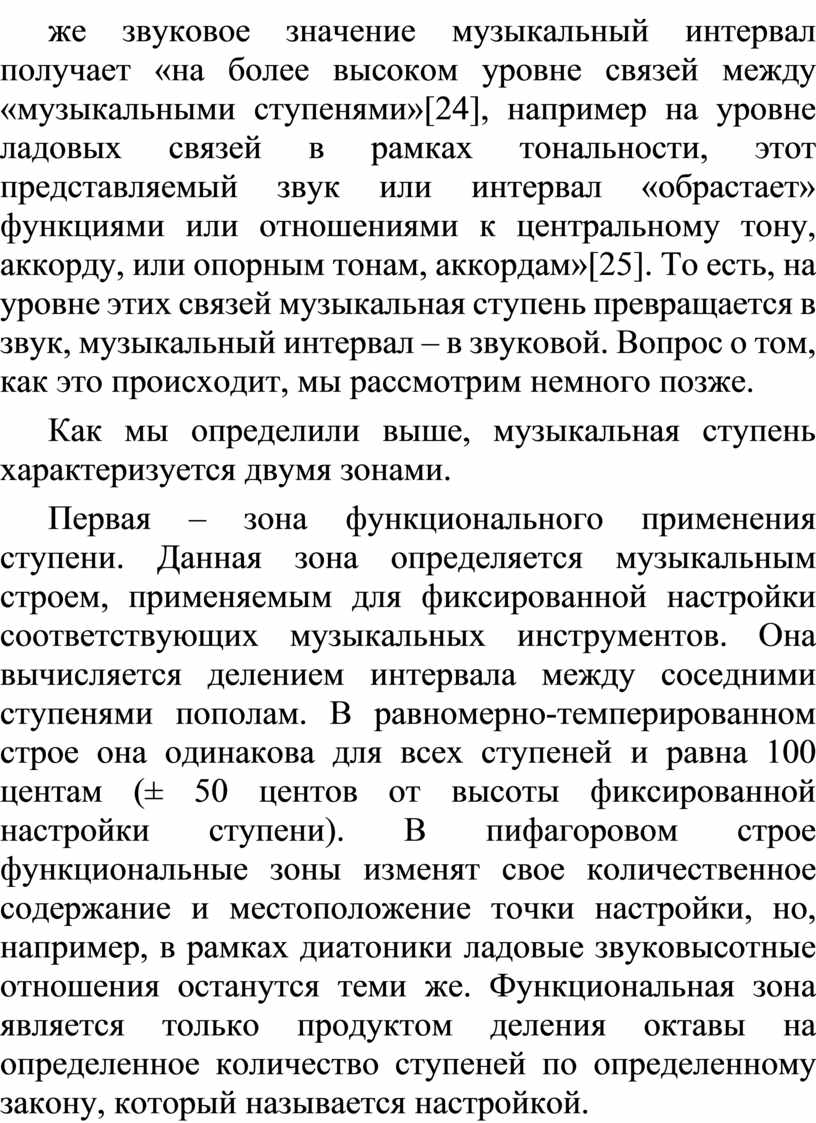 же звуковое значение музыкальный интервал получает «на более высоком уровне связей между «музыкальными ступенями»[24], например на уровне ладовых связей в рамках тональности, этот представляемый звук или интервал «обрастает» функциями или отношениями к центральному тону, аккорду, или опорным тонам, аккордам»[25]. То есть, на уровне этих связей музыкальная ступень превращается в звук, музыкальный интервал – в звуковой. Вопрос о том, как это происходит, мы рассмотрим немного позже.

Как мы определили выше, музыкальная ступень характеризуется двумя зонами.

Первая – зона функционального применения ступени. Данная зона определяется музыкальным строем, применяемым для фиксированной настройки соответствующих музыкальных инструментов. Она вычисляется делением интервала между соседними ступенями пополам. В равномерно-темперированном строе она одинакова для всех ступеней и равна 100 центам (± 50 центов от высоты фиксированной настройки ступени). В пифагоровом строе функциональные зоны изменят свое количественное содержание и местоположение точки настройки, но, например, в рамках диатоники ладовые звуковысотные отношения останутся теми же. Функциональная зона является только продуктом деления октавы на определенное количество ступеней по определенному закону, который называется настройкой.